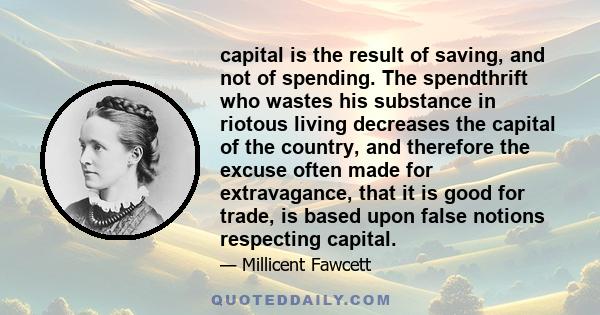 capital is the result of saving, and not of spending. The spendthrift who wastes his substance in riotous living decreases the capital of the country, and therefore the excuse often made for extravagance, that it is good for trade, is based upon false notions respecting capital.

— Millicent Fawcett

QUOTEDDAILY.COM